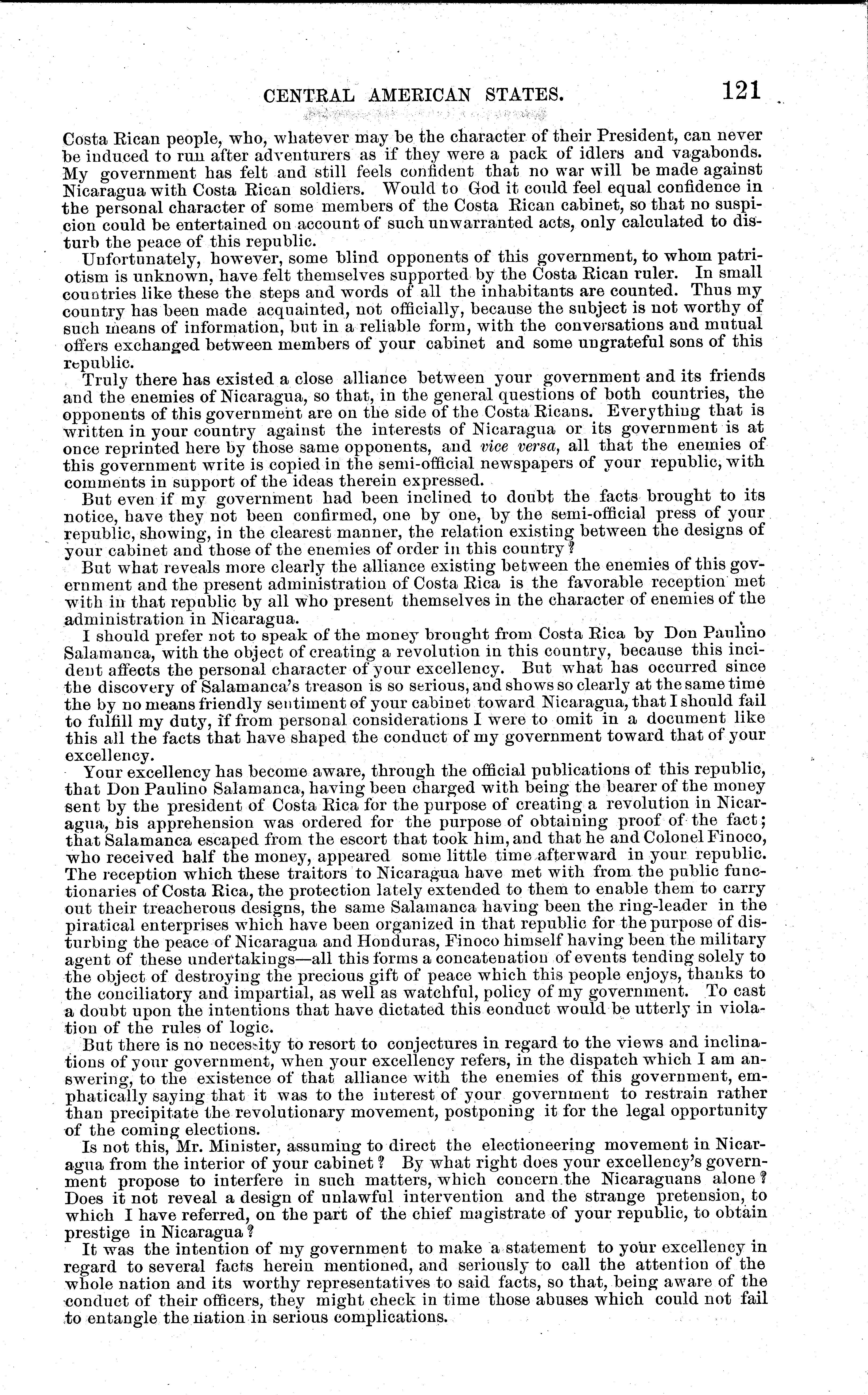 CENTRAL AMERICAN STATES. 121

Costa Rican people, who, whatever may be the character of their President, can never be induced to run after adventurers as if they were a pack of idlers and vagabonds. My government has felt and still feels confident that no war will be made against Nicaragua with Costa Rican soldiers. Would to God it could feel equal confidence in the personal character of some members of the Costa Rican cabinet, so that no suspicion could be entertained on account of such unwarranted acts, only calculated to disturb the peace of this republic.

Unfortunately, however, some blind opponents of this government, to whom patriotism is unknown, have felt themselves supported by the Costa Rican ruler. In small countries like these the steps and words of all the inhabitants are counted. Thus my country has been made acquainted, not officially, because the subject is not worthy of such means of information, but in a reliable form, with the conversations and mutual offers exchanged between members of your cabinet and some ungrateful sons of this republic.

Truly there has existed a close alliance between your government and its friends and the enemies of Nicaragua, so that, in the general questions of both countries, the opponents of this government are on the side of the Costa Ricans. Everything that is written in your country against the interests of Nicaragua or its government is at once reprinted here by those same opponents, and vice versa, all that the enemies of this government write is copied in the semi-official newspapers of your republic, with comments in support of the ideas therein expressed.

But even if my government had been inclined to doubt the facts brought to its notice, have they not been confirmed, one by one, by the semi-official press of your republic, showing, in the clearest manner, the relation existing between the designs of your cabinet and those of the enemies of order in this country?

But what reveals more clearly the alliance existing between the enemies of this government and the present administration of Costa Rica is the favorable reception met with in that republic by all who present themselves in the character of enemies of the administration in Nicaragua.

I should prefer not to speak of the money brought from Costa Rica by Don Paulino Salamanca, with the object of creating a revolution in this country, because this incident affects the personal character of your excellency. But what has occurred since the discovery of Salamanca's treason is so serious, and shows so clearly at the same time the by no means friendly sentiment of your cabinet toward Nicaragua, that I should fail to fulfill my duty, if from personal considerations I were to omit in a document like this all the facts that have shaped the conduct of my government toward that of your excellency.

Your excellency has become aware, through the official publications of this republic, that Don Paulino Salamanca, having been charged with being the bearer of the money sent by the president of Costa Rica for the purpose of creating a revolution in Nicaragua, his apprehension was ordered for the purpose of obtaining proof of the fact; that Salamanca escaped from the escort that took him, and that he and Colonel Finoco, who received half the money, appeared some little time afterward in your republic. The reception which these traitors to Nicaragua have met with from the public functionaries of Costa Rica, the protection lately extended to them to enable them to carry out their treacherous designs, the same Salamanca having been the ring-leader in the piratical enterprises which have been organized in that republic for the purpose of disturbing the peace of Nicaragua and Honduras, Finoco himself having been the military agent of these undertakings—all this forms a concatenation of events tending solely to the object of destroying the precious gift of peace which this people enjoys, thanks to the conciliatory and impartial, as well as watchful, policy of my government. To cast a doubt upon the intentions that have dictated this conduct would be utterly in violation of the rules of logic.

But there is no necessity to resort to conjectures in regard to the views and inclinations of your government, when your excellency refers, in the dispatch which I am answering, to the existence of that alliance with the enemies of this government, emphatically saying that it was to the interest of your government to restrain rather than precipitate the revolutionary movement, postponing it for the legal opportunity of the coming elections.

Is not this, Mr. Minister, assuming to direct the electioneering movement in Nicaragua from the interior of your cabinet? By what right does your excellency's government propose to interfere in such matters, which concern the Nicaraguans alone? Does it not reveal a design of unlawful intervention and the strange pretension, to which I have referred, on the part of the chief magistrate of your republic, to obtain prestige in Nicaragua?

It was the intention of my government to make a statement to your excellency in regard to several facts herein mentioned, and seriously to call the attention of the whole nation and its worthy representatives to said facts, so that, being aware of the conduct of their officers, they might check in time those abuses which could not fail to entangle the nation in serious complications.